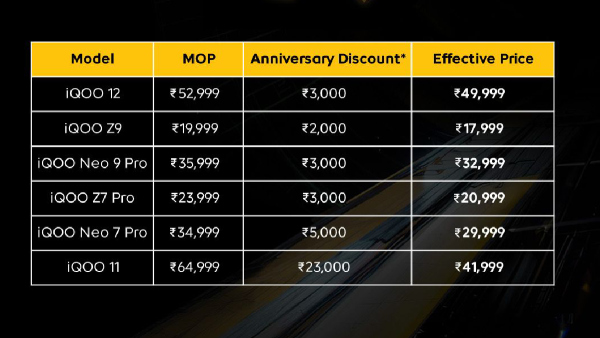 | Model | MOP | Anniversary Discount* | Effective Price |
|---|---|---|---|
| iQOO 12 | ₹52,999 | ₹3,000 | ₹49,999 |
| iQOO Z9 | ₹19,999 | ₹2,000 | ₹17,999 |
| iQOO Neo 9 Pro | ₹35,999 | ₹3,000 | ₹32,999 |
| iQOO Z7 Pro | ₹23,999 | ₹3,000 | ₹20,999 |
| iQOO Neo 7 Pro | ₹34,999 | ₹5,000 | ₹29,999 |
| iQOO 11 | ₹64,999 | ₹23,000 | ₹41,999 |